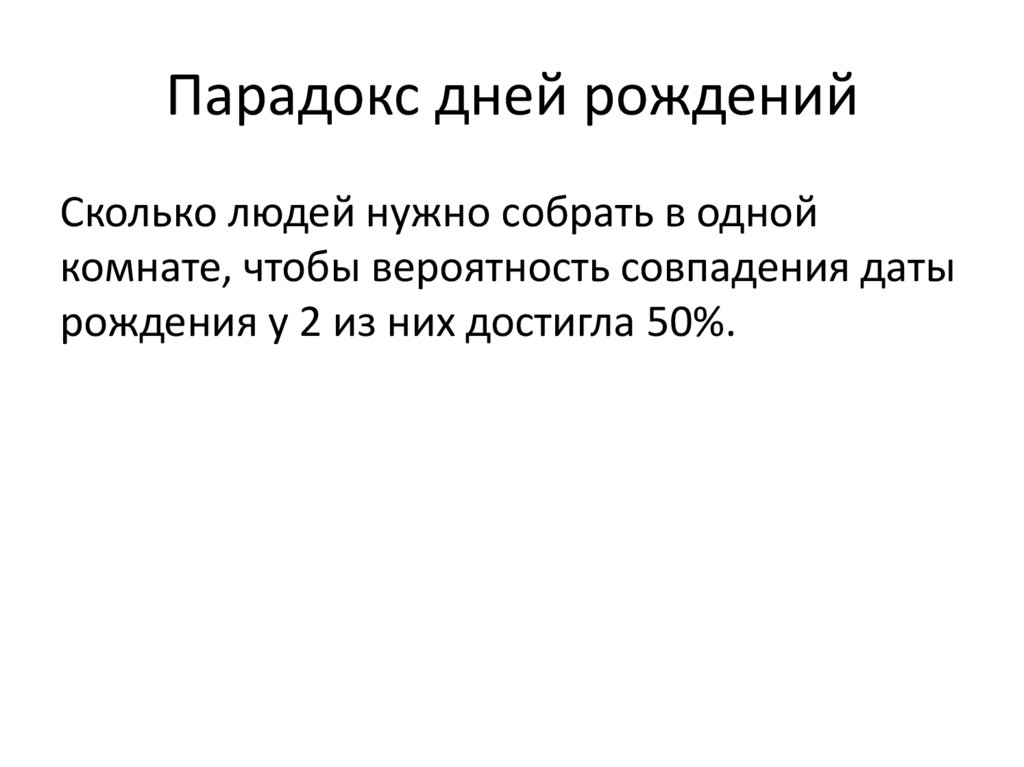 Парадокс дней рождений

Сколько людей нужно собрать в одной комнате, чтобы вероятность совпадения даты рождения у 2 из них достигла 50%.